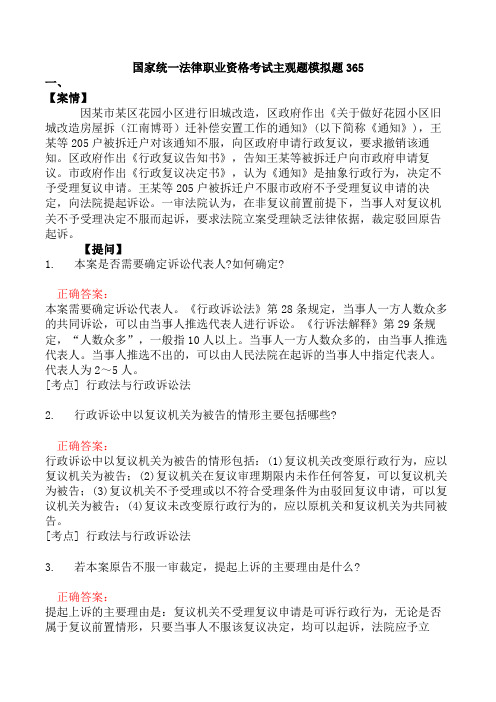 国家统一法律职业资格考试主观题模拟题365

一、

【案情】

因某市某区花园小区进行旧城改造，区政府作出《关于做好花园小区旧城改造房屋拆（江南博哥）迁补偿安置工作的通知》（以下简称《通知》），王某等205户被拆迁户对该通知不服，向区政府申请行政复议，要求撤销该通知。区政府作出《行政复议告知书》，告知王某等被拆迁户向市政府申请复议。市政府作出《行政复议决定书》，认为《通知》是抽象行政行为，决定不予受理复议申请。王某等205户被拆迁户不服市政府不予受理复议申请的决定，向法院提起诉讼。一审法院认为，在非复议前置前提下，当事人对复议机关不予受理决定不服而起诉，要求法院立案受理缺乏法律依据，裁定驳回原告起诉。

【提问】

1. 本案是否需要确定诉讼代表人?如何确定?

正确答案：

本案需要确定诉讼代表人。《行政诉讼法》第28条规定，当事人一方人数众多的共同诉讼，可以由当事人推选代表人进行诉讼。《行诉法解释》第29条规定，“人数众多”，一般指10人以上。当事人一方人数众多的，由当事人推选代表人。当事人推选不出的，可以由人民法院在起诉的当事人中指定代表人。代表人为2～5人。

[考点] 行政法与行政诉讼法

2. 行政诉讼中以复议机关为被告的情形主要包括哪些?

正确答案：

行政诉讼中以复议机关为被告的情形包括：(1)复议机关改变原行政行为，应以复议机关为被告；(2)复议机关在复议审理期限内未作任何答复，可以复议机关为被告；(3)复议机关不予受理或以不符合受理条件为由驳回复议申请，可以复议机关为被告；(4)复议未改变原行政行为的，应以原机关和复议机关为共同被告。

[考点] 行政法与行政诉讼法

3. 若本案原告不服一审裁定，提起上诉的主要理由是什么?

正确答案：

提起上诉的主要理由是：复议机关不受理复议申请是可诉行政行为，无论是否属于复议前置情形，只要当事人不服该复议决定，均可以起诉，法院应予立